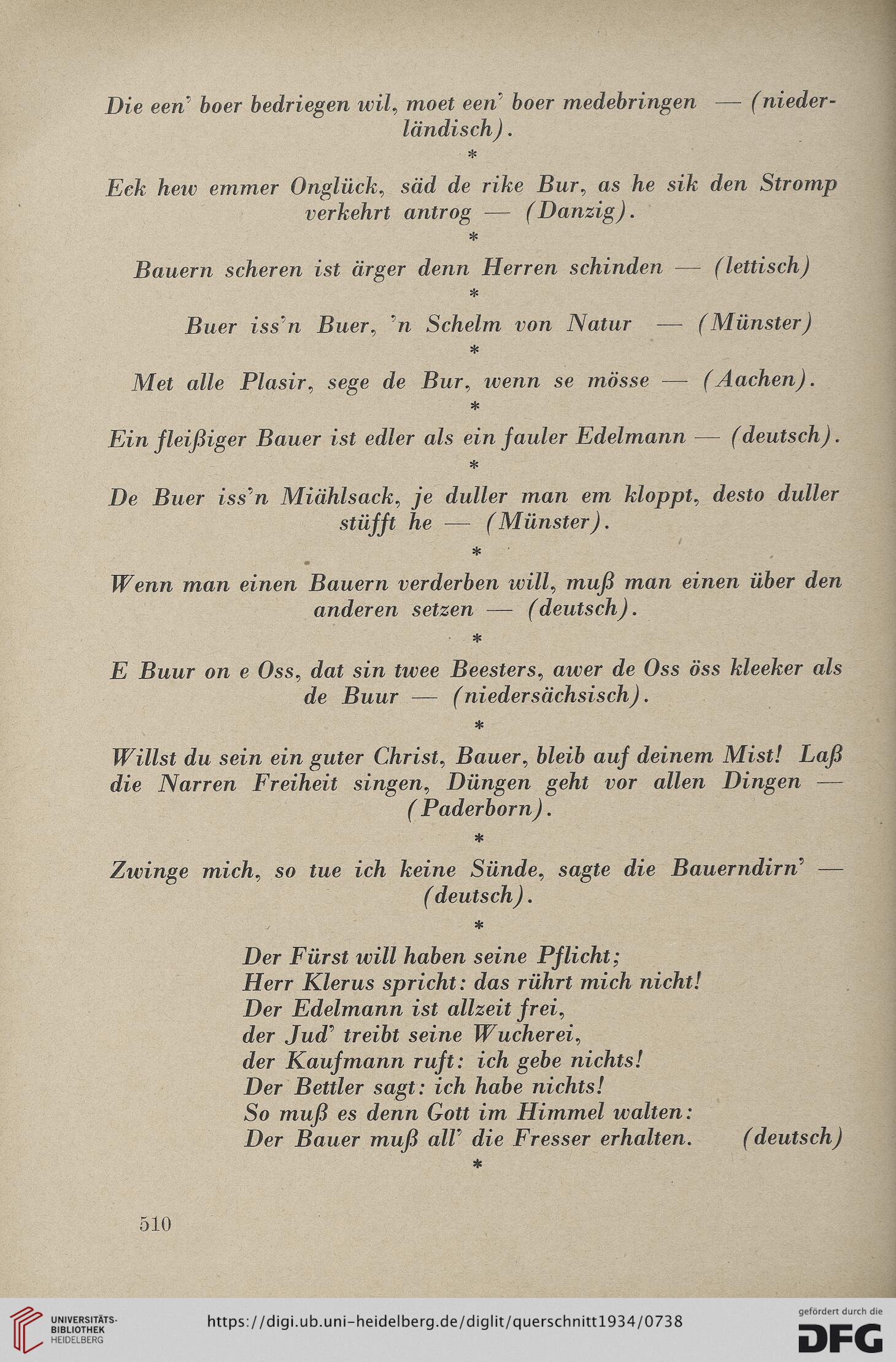 Die een' boer bedriegen wil, moet een' boer medebringen — (niederländisch).

*

Eck hew emmer Onglück, säd de rike Bur, as he sik den Stromp verkehrt antrog — (Danzig).

*

Bauern scheren ist ärger denn Herren schinden — (lettisch)

*

Buer iss'n Buer, 'n Schelm von Natur — (Münster)

*

Met alle Plasir, sege de Bur, wenn se mösse — (Aachen).

*

Ein fleißiger Bauer ist edler als ein fauler Edelmann — (deutsch).

*

De Buer iss'n Miählsack, je duller man em kloppt, desto duller stüfft he — (Münster).

*

Wenn man einen Bauern verderben will, muß man einen über den anderen setzen — (deutsch).

*

E Buur on e Oss, dat sin twee Beesters, awer de Oss öss kleeker als de Buur — (niedersächsisch).

*

Willst du sein ein guter Christ, Bauer, bleib auf deinem Mist! Laß die Narren Freiheit singen, Düngen geht vor allen Dingen — (Paderborn).

*

Zwinge mich, so tue ich keine Sünde, sagte die Bauerndirn' — (deutsch).

*

Der Fürst will haben seine Pflicht;
Herr Klerus spricht: das rührt mich nicht!
Der Edelmann ist allzeit frei,
der Jud' treibt seine Wucherei,
der Kaufmann ruft: ich gebe nichts!
Der Bettler sagt: ich habe nichts!
So muß es denn Gott im Himmel walten:
Der Bauer muß all' die Fresser erhalten. (deutsch)

*

510

UNIVERSITÄTS-BIBLIOTHEK HEIDELBERG

https://digi.ub.uni-heidelberg.de/diglit/querschnitt1934/0738

gefördert durch die DFG